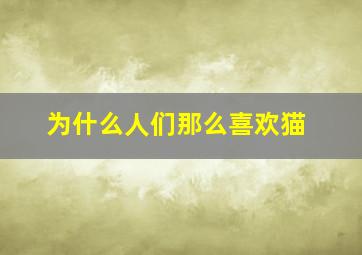 为什么人们那么喜欢猫